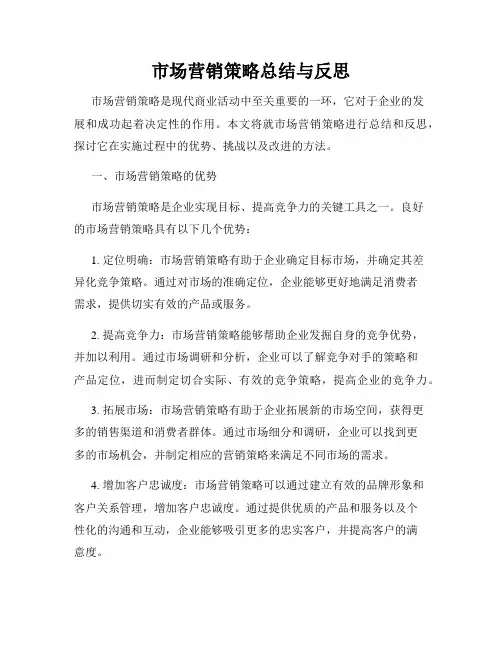 市场营销策略总结与反思

市场营销策略是现代商业活动中至关重要的一环，它对于企业的发展和成功起着决定性的作用。本文将就市场营销策略进行总结和反思，探讨它在实施过程中的优势、挑战以及改进的方法。

一、市场营销策略的优势

市场营销策略是企业实现目标、提高竞争力的关键工具之一。良好的市场营销策略具有以下几个优势：

1. 定位明确：市场营销策略有助于企业确定目标市场，并确定其差异化竞争策略。通过对市场的准确定位，企业能够更好地满足消费者需求，提供切实有效的产品或服务。

2. 提高竞争力：市场营销策略能够帮助企业发掘自身的竞争优势，并加以利用。通过市场调研和分析，企业可以了解竞争对手的策略和产品定位，进而制定切合实际、有效的竞争策略，提高企业的竞争力。

3. 拓展市场：市场营销策略有助于企业拓展新的市场空间，获得更多的销售渠道和消费者群体。通过市场细分和调研，企业可以找到更多的市场机会，并制定相应的营销策略来满足不同市场的需求。

4. 增加客户忠诚度：市场营销策略可以通过建立有效的品牌形象和客户关系管理，增加客户忠诚度。通过提供优质的产品和服务以及个性化的沟通和互动，企业能够吸引更多的忠实客户，并提高客户的满意度。